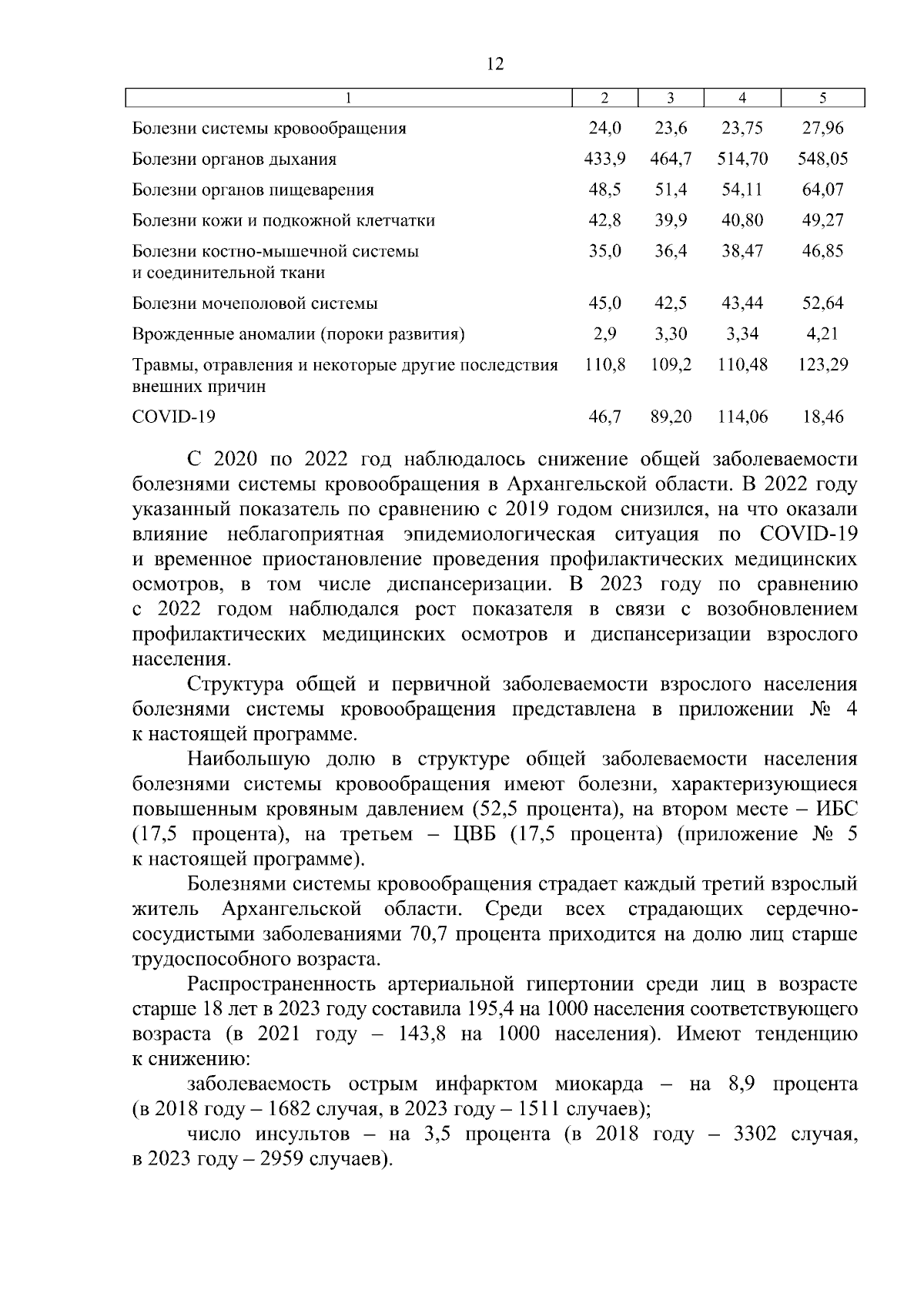 12

| 1 | 2 | 3 | 4 | 5 |
|---|---|---|---|---|
| Болезни системы кровообращения | 24,0 | 23,6 | 23,75 | 27,96 |
| Болезни органов дыхания | 433,9 | 464,7 | 514,70 | 548,05 |
| Болезни органов пищеварения | 48,5 | 51,4 | 54,11 | 64,07 |
| Болезни кожи и подкожной клетчатки | 42,8 | 39,9 | 40,80 | 49,27 |
| Болезни костно-мышечной системы и соединительной ткани | 35,0 | 36,4 | 38,47 | 46,85 |
| Болезни мочеполовой системы | 45,0 | 42,5 | 43,44 | 52,64 |
| Врожденные аномалии (пороки развития) | 2,9 | 3,30 | 3,34 | 4,21 |
| Травмы, отравления и некоторые другие последствия внешних причин | 110,8 | 109,2 | 110,48 | 123,29 |
| COVID-19 | 46,7 | 89,20 | 114,06 | 18,46 |

С 2020 по 2022 год наблюдалось снижение общей заболеваемости болезнями системы кровообращения в Архангельской области. В 2022 году указанный показатель по сравнению с 2019 годом снизился, на что оказали влияние неблагоприятная эпидемиологическая ситуация по COVID-19 и временное приостановление проведения профилактических медицинских осмотров, в том числе диспансеризации. В 2023 году по сравнению с 2022 годом наблюдался рост показателя в связи с возобновлением профилактических медицинских осмотров и диспансеризации взрослого населения.

Структура общей и первичной заболеваемости взрослого населения болезнями системы кровообращения представлена в приложении № 4 к настоящей программе.

Наибольшую долю в структуре общей заболеваемости населения болезнями системы кровообращения имеют болезни, характеризующиеся повышенным кровяным давлением (52,5 процента), на втором месте – ИБС (17,5 процента), на третьем – ЦВБ (17,5 процента) (приложение № 5 к настоящей программе).

Болезнями системы кровообращения страдает каждый третий взрослый житель Архангельской области. Среди всех страдающих сердечно-сосудистыми заболеваниями 70,7 процента приходится на долю лиц старше трудоспособного возраста.

Распространенность артериальной гипертонии среди лиц в возрасте старше 18 лет в 2023 году составила 195,4 на 1000 населения соответствующего возраста (в 2021 году – 143,8 на 1000 населения). Имеют тенденцию к снижению:

заболеваемость острым инфарктом миокарда – на 8,9 процента (в 2018 году – 1682 случая, в 2023 году – 1511 случаев);

число инсультов – на 3,5 процента (в 2018 году – 3302 случая, в 2023 году – 2959 случаев).